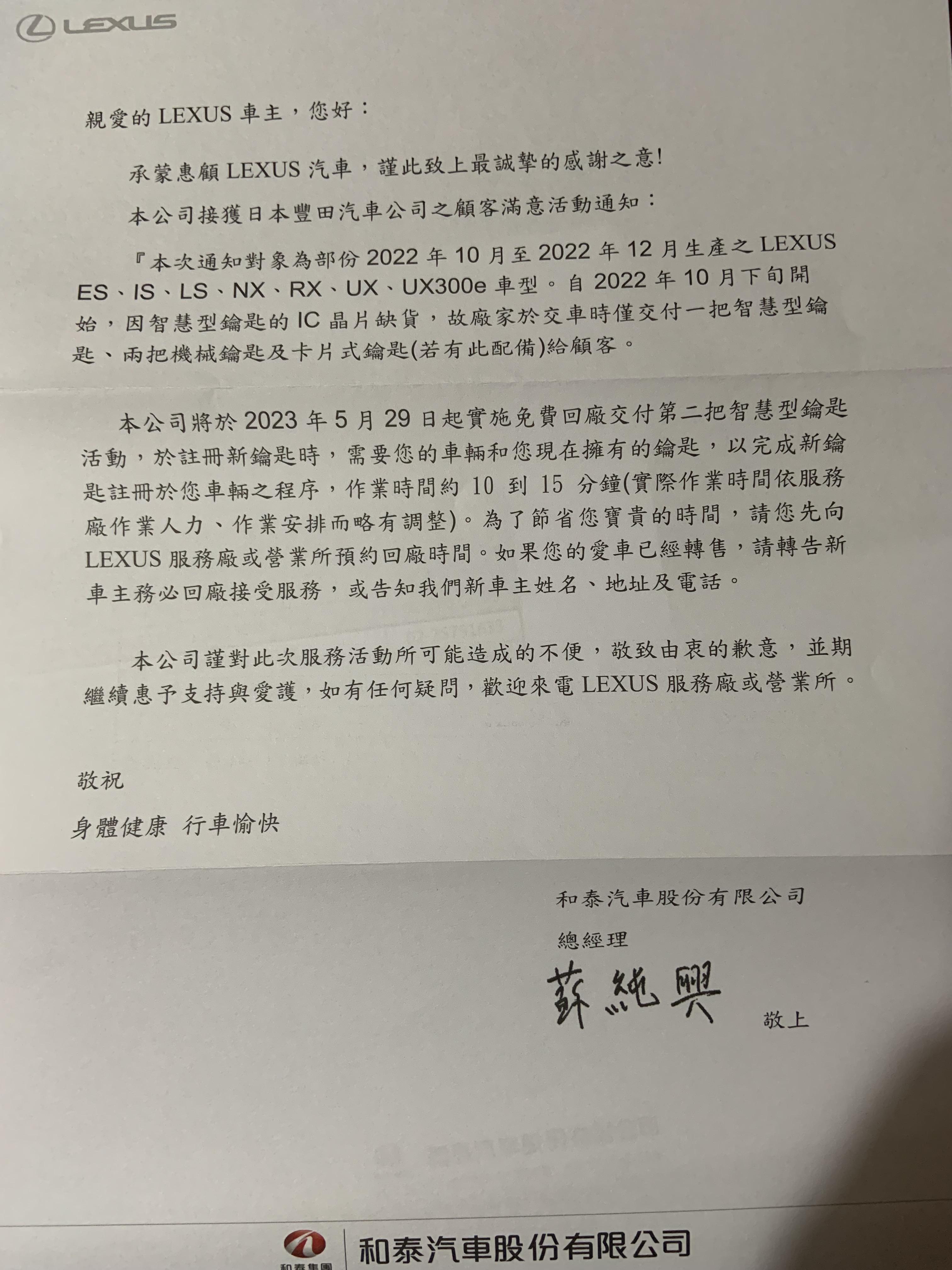 LEXUS

親愛的 LEXUS 車主，您好：

承蒙惠顧 LEXUS 汽車，謹此致上最誠摯的感謝之意!

本公司接獲日本豐田汽車公司之顧客滿意活動通知：

『本次通知對象為部份 2022 年 10 月至 2022 年 12 月生產之 LEXUS ES、IS、LS、NX、RX、UX、UX300e 車型。自 2022 年 10 月下旬開始，因智慧型鑰匙的 IC 晶片缺貨，故廠家於交車時僅交付一把智慧型鑰匙、兩把機械鑰匙及卡片式鑰匙(若有此配備)給顧客。

本公司將於 2023 年 5 月 29 日起實施免費回廠交付第二把智慧型鑰匙活動，於註冊新鑰匙時，需要您的車輛和您現在擁有的鑰匙，以完成新鑰匙註冊於您車輛之程序，作業時間約 10 到 15 分鐘(實際作業時間依服務廠作業人力、作業安排而略有調整)。為了節省您寶貴的時間，請您先向 LEXUS 服務廠或營業所預約回廠時間。如果您的愛車已經轉售，請轉告新車主務必回廠接受服務，或告知我們新車主姓名、地址及電話。

本公司謹對此次服務活動所可能造成的不便，敬致由衷的歉意，並期繼續惠予支持與愛護，如有任何疑問，歡迎來電 LEXUS 服務廠或營業所。

敬祝

身體健康 行車愉快

和泰汽車股份有限公司
總經理
蘇純興 敬上

和泰集團 和泰汽車股份有限公司